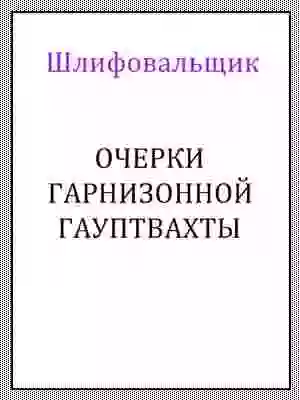 Шлифовальщик

ОЧЕРКИ ГАРНИЗОННОЙ ГАУПТВАХТЫ